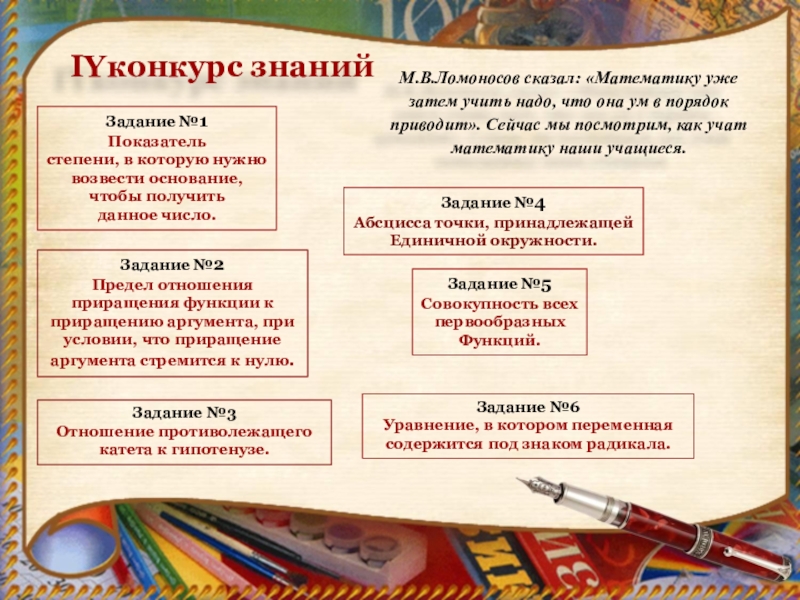 IYконкурс знаний

М.В.Ломоносов сказал: «Математику уже затем учить надо, что она ум в порядок приводит». Сейчас мы посмотрим, как учат математику наши учащиеся.

Задание №1
Показатель степени, в которую нужно возвести основание, чтобы получить данное число.

Задание №2
Предел отношения приращения функции к приращению аргумента, при условии, что приращение аргумента стремится к нулю.

Задание №3
Отношение противолежащего катета к гипотенузе.

Задание №4
Абсцисса точки, принадлежащей Единичной окружности.

Задание №5
Совокупность всех первообразных Функций.

Задание №6
Уравнение, в котором переменная содержится под знаком радикала.